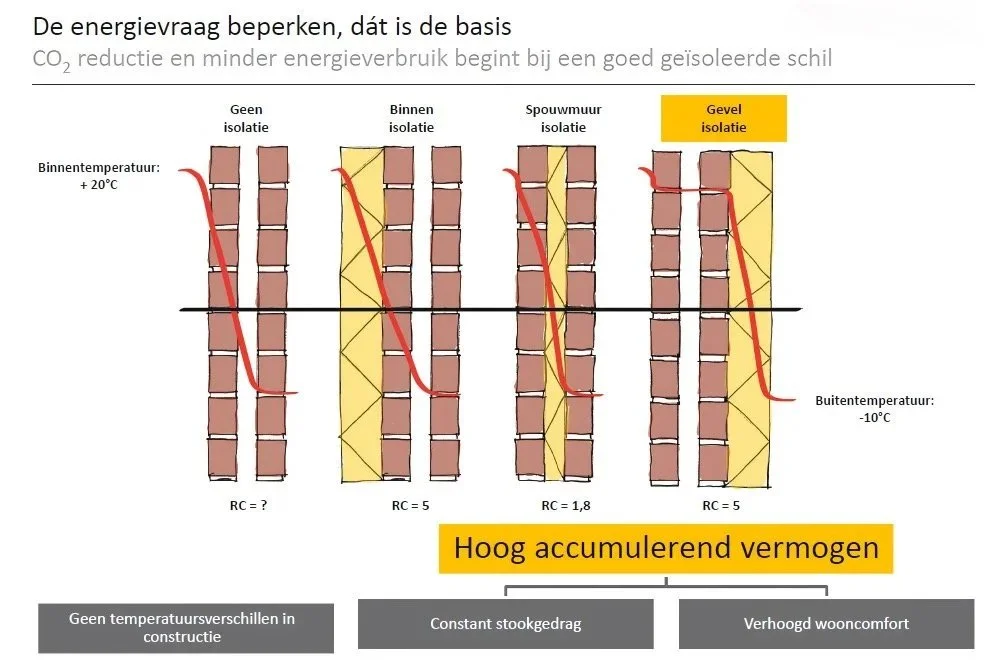 De energievraag beperken, dát is de basis

$CO_2$ reductie en minder energieverbruik begint bij een goed geïsoleerde schil

Geen isolatie

Binnen isolatie

Spouwmuur isolatie

Gevel isolatie

Binnentemperatuur: + 20°C

Buitentemperatuur: -10°C

RC = ?

RC = 5

RC = 1,8

RC = 5

Hoog accumulerend vermogen

Geen temperatuursverschillen in constructie

Constant stookgedrag

Verhoogd wooncomfort